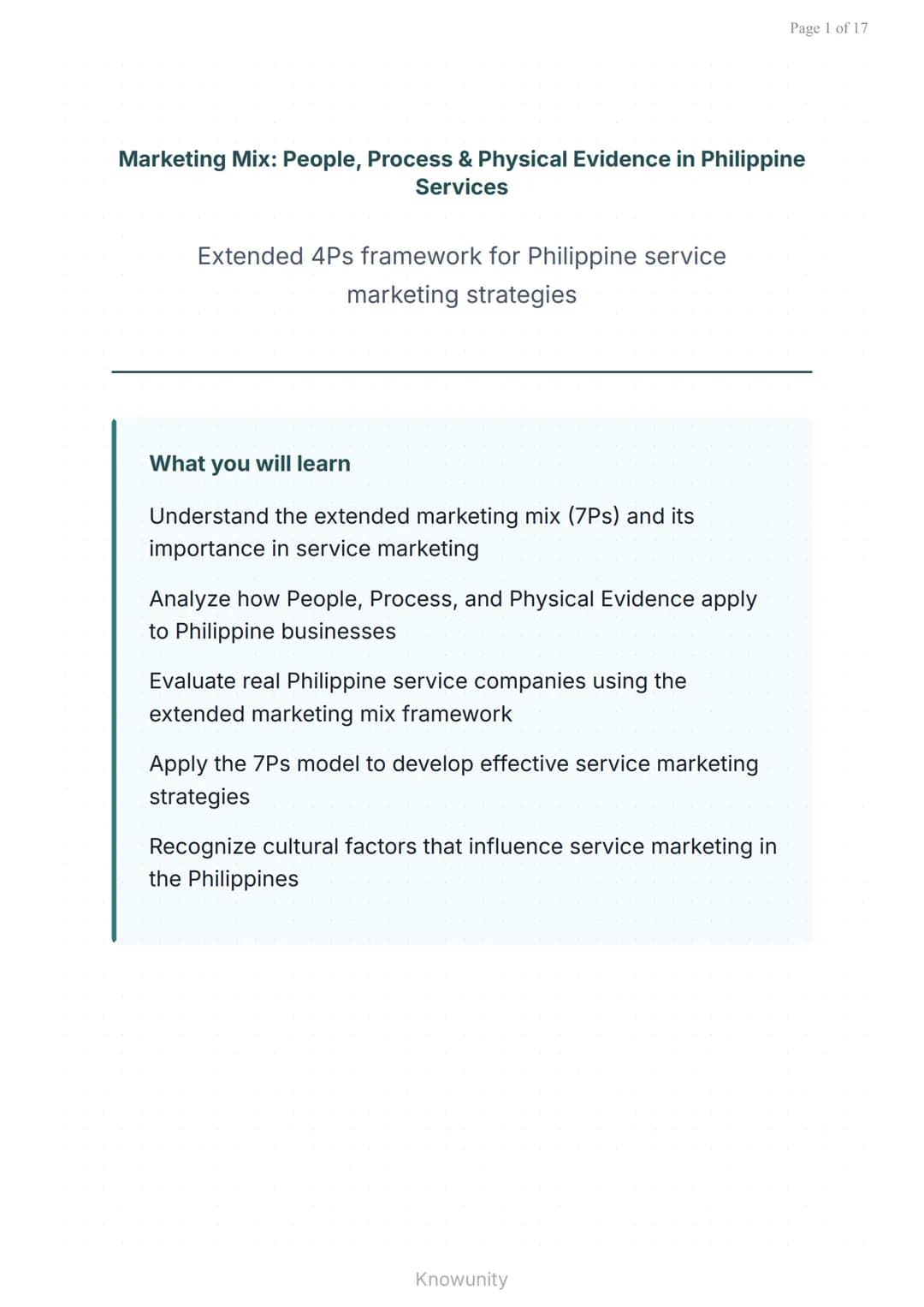 Page 1 of 17

Marketing Mix: People, Process & Physical Evidence in Philippine Services

Extended 4Ps framework for Philippine service marketing strategies

What you will learn

Understand the extended marketing mix (7Ps) and its importance in service marketing

Analyze how People, Process, and Physical Evidence apply to Philippine businesses

Evaluate real Philippine service companies using the extended marketing mix framework

Apply the 7Ps model to develop effective service marketing strategies

Recognize cultural factors that influence service marketing in the Philippines

Knowunity